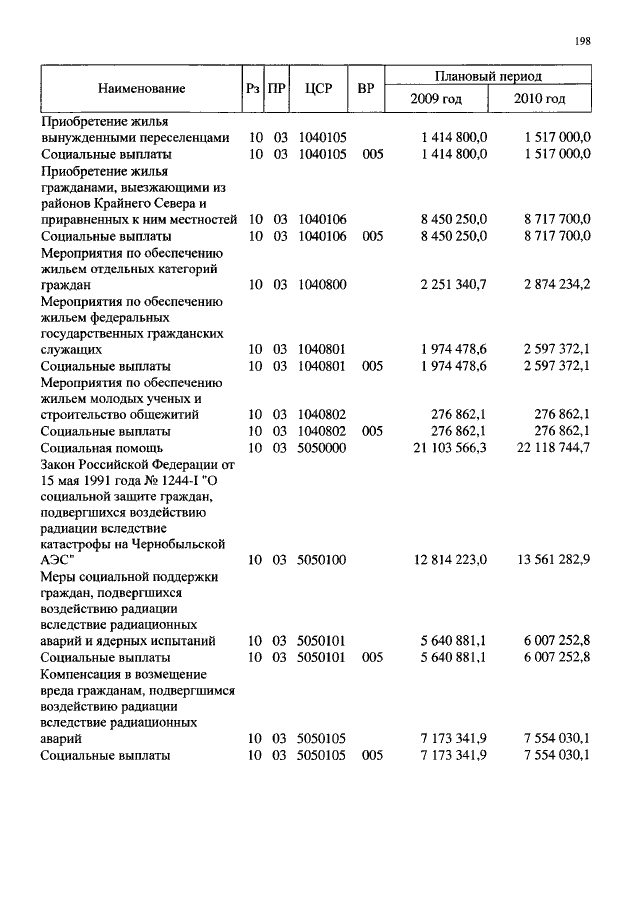 198

| Наименование | Рз | ПР | ЦСР | ВР | Плановый период 2009 год | Плановый период 2010 год |
|---|---|---|---|---|---|---|
| Приобретение жилья вынужденными переселенцами | 10 | 03 | 1040105 | | 1 414 800,0 | 1 517 000,0 |
| Социальные выплаты | 10 | 03 | 1040105 | 005 | 1 414 800,0 | 1 517 000,0 |
| Приобретение жилья гражданами, выезжающими из районов Крайнего Севера и приравненных к ним местностей | 10 | 03 | 1040106 | | 8 450 250,0 | 8 717 700,0 |
| Социальные выплаты | 10 | 03 | 1040106 | 005 | 8 450 250,0 | 8 717 700,0 |
| Мероприятия по обеспечению жильем отдельных категорий граждан | 10 | 03 | 1040800 | | 2 251 340,7 | 2 874 234,2 |
| Мероприятия по обеспечению жильем федеральных государственных гражданских служащих | 10 | 03 | 1040801 | | 1 974 478,6 | 2 597 372,1 |
| Социальные выплаты | 10 | 03 | 1040801 | 005 | 1 974 478,6 | 2 597 372,1 |
| Мероприятия по обеспечению жильем молодых ученых и строительство общежитий | 10 | 03 | 1040802 | | 276 862,1 | 276 862,1 |
| Социальные выплаты | 10 | 03 | 1040802 | 005 | 276 862,1 | 276 862,1 |
| Социальная помощь | 10 | 03 | 5050000 | | 21 103 566,3 | 22 118 744,7 |
| Закон Российской Федерации от 15 мая 1991 года № 1244-I "О социальной защите граждан, подвергшихся воздействию радиации вследствие катастрофы на Чернобыльской АЭС" | 10 | 03 | 5050100 | | 12 814 223,0 | 13 561 282,9 |
| Меры социальной поддержки граждан, подвергшихся воздействию радиации вследствие радиационных аварий и ядерных испытаний | 10 | 03 | 5050101 | | 5 640 881,1 | 6 007 252,8 |
| Социальные выплаты | 10 | 03 | 5050101 | 005 | 5 640 881,1 | 6 007 252,8 |
| Компенсация в возмещение вреда гражданам, подвергшимся воздействию радиации вследствие радиационных аварий | 10 | 03 | 5050105 | | 7 173 341,9 | 7 554 030,1 |
| Социальные выплаты | 10 | 03 | 5050105 | 005 | 7 173 341,9 | 7 554 030,1 |